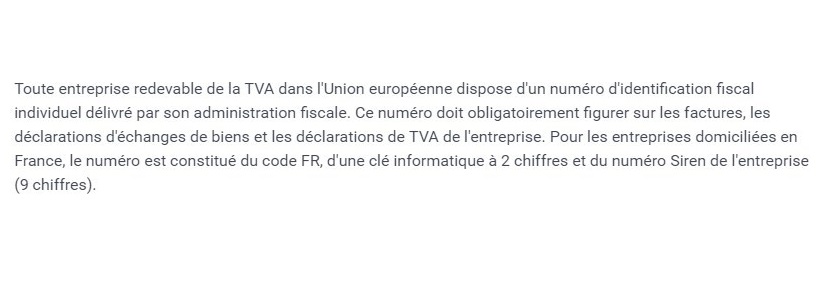 Toute entreprise redevable de la TVA dans l'Union européenne dispose d'un numéro d'identification fiscal individuel délivré par son administration fiscale. Ce numéro doit obligatoirement figurer sur les factures, les déclarations d'échanges de biens et les déclarations de TVA de l'entreprise. Pour les entreprises domiciliées en France, le numéro est constitué du code FR, d'une clé informatique à 2 chiffres et du numéro Siren de l'entreprise (9 chiffres).